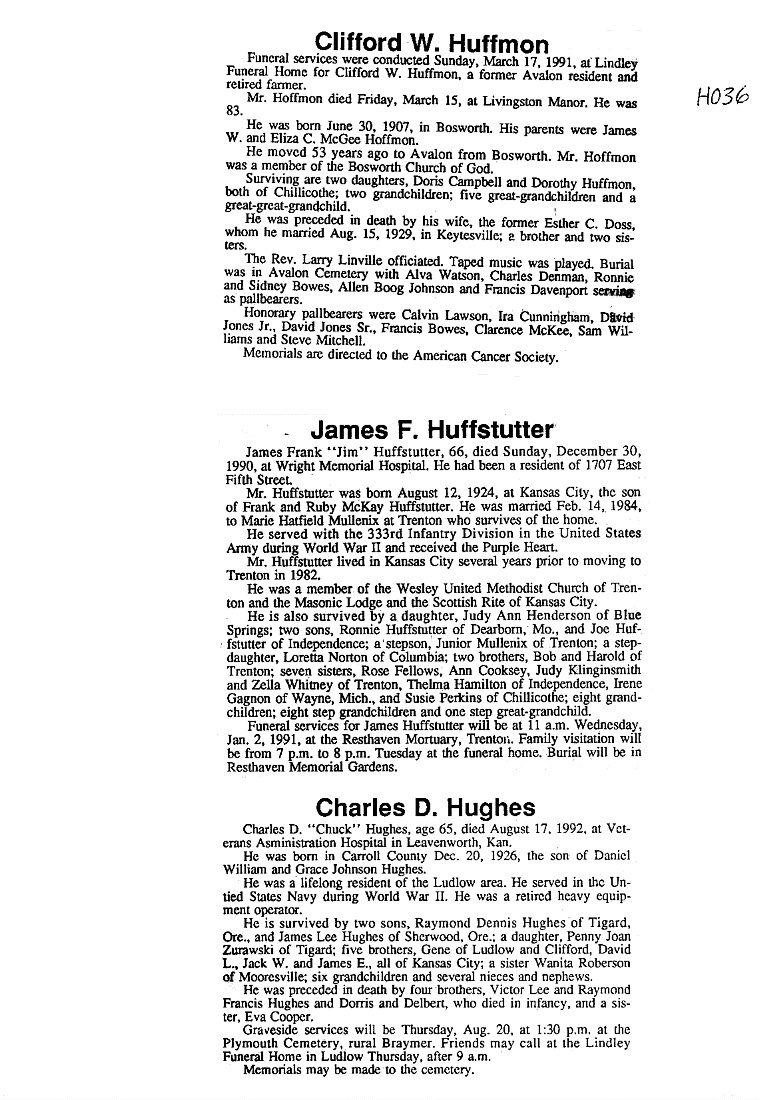 Clifford W. Huffmon

H036

Funeral services were conducted Sunday, March 17, 1991, at Lindley Funeral Home for Clifford W. Huffmon, a former Avalon resident and retired farmer.

Mr. Hoffmon died Friday, March 15, at Livingston Manor. He was 83.

He was born June 30, 1907, in Bosworth. His parents were James W. and Eliza C. McGee Hoffmon.

He moved 53 years ago to Avalon from Bosworth. Mr. Hoffmon was a member of the Bosworth Church of God.

Surviving are two daughters, Doris Campbell and Dorothy Huffmon, both of Chillicothe; two grandchildren; five great-grandchildren and a great-great-grandchild.

He was preceded in death by his wife, the former Esther C. Doss, whom he married Aug. 15, 1929, in Keytesville; a brother and two sisters.

The Rev. Larry Linville officiated. Taped music was played. Burial was in Avalon Cemetery with Alva Watson, Charles Denman, Ronnie and Sidney Bowes, Allen Boog Johnson and Francis Davenport serving as pallbearers.

Honorary pallbearers were Calvin Lawson, Ira Cunningham, David Jones Jr., David Jones Sr., Francis Bowes, Clarence McKee, Sam Williams and Steve Mitchell.

Memorials are directed to the American Cancer Society.

James F. Huffstutter

James Frank "Jim" Huffstutter, 66, died Sunday, December 30, 1990, at Wright Memorial Hospital. He had been a resident of 1707 East Fifth Street.

Mr. Huffstutter was born August 12, 1924, at Kansas City, the son of Frank and Ruby McKay Huffstutter. He was married Feb. 14, 1984, to Marie Hatfield Mullenix at Trenton who survives of the home.

He served with the 333rd Infantry Division in the United States Army during World War II and received the Purple Heart.

Mr. Huffstutter lived in Kansas City several years prior to moving to Trenton in 1982.

He was a member of the Wesley United Methodist Church of Trenton and the Masonic Lodge and the Scottish Rite of Kansas City.

He is also survived by a daughter, Judy Ann Henderson of Blue Springs; two sons, Ronnie Huffstutter of Dearborn, Mo., and Joe Huffstutter of Independence; a stepson, Junior Mullenix of Trenton; a stepdaughter, Loretta Norton of Columbia; two brothers, Bob and Harold of Trenton; seven sisters, Rose Fellows, Ann Cooksey, Judy Klinginsmith and Zella Whitney of Trenton, Thelma Hamilton of Independence, Irene Gagnon of Wayne, Mich., and Susie Perkins of Chillicothe; eight grandchildren; eight step grandchildren and one step great-grandchild.

Funeral services for James Huffstutter will be at 11 a.m. Wednesday, Jan. 2, 1991, at the Resthaven Mortuary, Trenton. Family visitation will be from 7 p.m. to 8 p.m. Tuesday at the funeral home. Burial will be in Resthaven Memorial Gardens.

Charles D. Hughes

Charles D. "Chuck" Hughes, age 65, died August 17, 1992, at Veterans Asministration Hospital in Leavenworth, Kan.

He was born in Carroll County Dec. 20, 1926, the son of Daniel William and Grace Johnson Hughes.

He was a lifelong resident of the Ludlow area. He served in the Untied States Navy during World War II. He was a retired heavy equipment operator.

He is survived by two sons, Raymond Dennis Hughes of Tigard, Ore., and James Lee Hughes of Sherwood, Ore.; a daughter, Penny Joan Zurawski of Tigard; five brothers, Gene of Ludlow and Clifford, David L., Jack W. and James E., all of Kansas City; a sister Wanita Roberson of Mooresville; six grandchildren and several nieces and nephews.

He was preceded in death by four brothers, Victor Lee and Raymond Francis Hughes and Dorris and Delbert, who died in infancy, and a sister, Eva Cooper.

Graveside services will be Thursday, Aug. 20, at 1:30 p.m. at the Plymouth Cemetery, rural Braymer. Friends may call at the Lindley Funeral Home in Ludlow Thursday, after 9 a.m.

Memorials may be made to the cemetery.